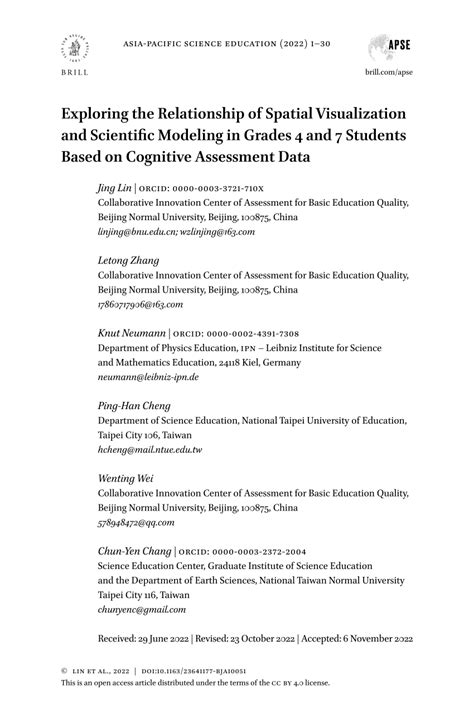 BRILL

ASIA-PACIFIC SCIENCE EDUCATION (2022) 1–30

APSE

brill.com/apse

Exploring the Relationship of Spatial Visualization and Scientific Modeling in Grades 4 and 7 Students Based on Cognitive Assessment Data

Jing Lin | ORCID: 0000-0003-3721-710X
Collaborative Innovation Center of Assessment for Basic Education Quality, Beijing Normal University, Beijing, 100875, China
linjing@bnu.edu.cn; wzlinjing@163.com

Letong Zhang
Collaborative Innovation Center of Assessment for Basic Education Quality, Beijing Normal University, Beijing, 100875, China
17860717906@163.com

Knut Neumann | ORCID: 0000-0002-4391-7308
Department of Physics Education, IPN – Leibniz Institute for Science and Mathematics Education, 24118 Kiel, Germany
neumann@leibniz-ipn.de

Ping-Han Cheng
Department of Science Education, National Taipei University of Education, Taipei City 106, Taiwan
hcheng@mail.ntue.edu.tw

Wenting Wei
Collaborative Innovation Center of Assessment for Basic Education Quality, Beijing Normal University, Beijing, 100875, China
578948472@qq.com

Chun-Yen Chang | ORCID: 0000-0003-2372-2004
Science Education Center, Graduate Institute of Science Education and the Department of Earth Sciences, National Taiwan Normal University Taipei City 116, Taiwan
chunyenc@gmail.com

Received: 29 June 2022 | Revised: 23 October 2022 | Accepted: 6 November 2022

© LIN ET AL., 2022 | DOI:10.1163/23641177-BJA10051
This is an open access article distributed under the terms of the CC BY 4.0 license.